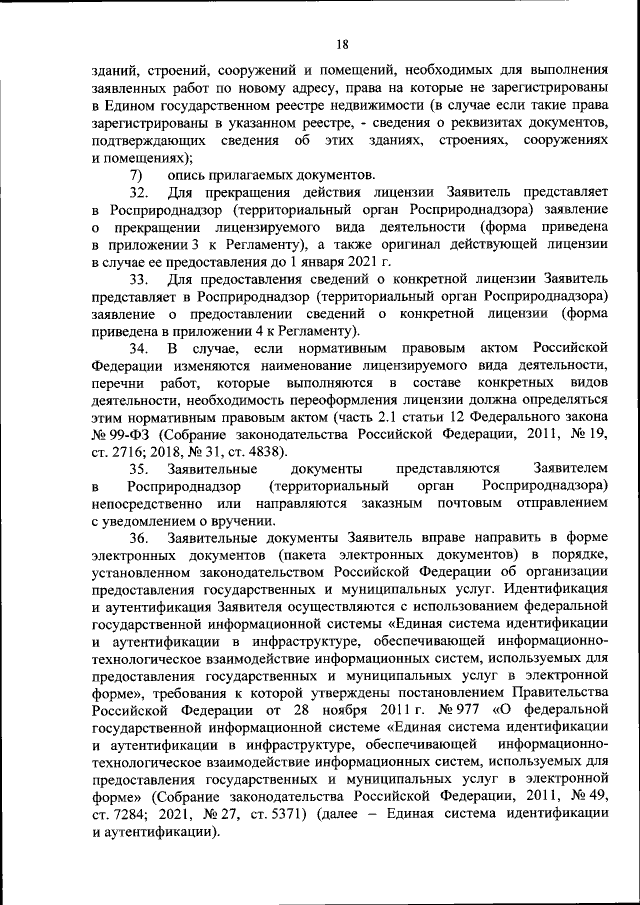 18

зданий, строений, сооружений и помещений, необходимых для выполнения заявленных работ по новому адресу, права на которые не зарегистрированы в Едином государственном реестре недвижимости (в случае если такие права зарегистрированы в указанном реестре, - сведения о реквизитах документов, подтверждающих сведения об этих зданиях, строениях, сооружениях и помещениях);

7) опись прилагаемых документов.

32. Для прекращения действия лицензии Заявитель представляет в Росприроднадзор (территориальный орган Росприроднадзора) заявление о прекращении лицензируемого вида деятельности (форма приведена в приложении 3 к Регламенту), а также оригинал действующей лицензии в случае ее предоставления до 1 января 2021 г.

33. Для предоставления сведений о конкретной лицензии Заявитель представляет в Росприроднадзор (территориальный орган Росприроднадзора) заявление о предоставлении сведений о конкретной лицензии (форма приведена в приложении 4 к Регламенту).

34. В случае, если нормативным правовым актом Российской Федерации изменяются наименование лицензируемого вида деятельности, перечни работ, которые выполняются в составе конкретных видов деятельности, необходимость переоформления лицензии должна определяться этим нормативным правовым актом (часть 2.1 статьи 12 Федерального закона № 99-ФЗ (Собрание законодательства Российской Федерации, 2011, № 19, ст. 2716; 2018, № 31, ст. 4838).

35. Заявительные документы представляются Заявителем в Росприроднадзор (территориальный орган Росприроднадзора) непосредственно или направляются заказным почтовым отправлением с уведомлением о вручении.

36. Заявительные документы Заявитель вправе направить в форме электронных документов (пакета электронных документов) в порядке, установленном законодательством Российской Федерации об организации предоставления государственных и муниципальных услуг. Идентификация и аутентификация Заявителя осуществляются с использованием федеральной государственной информационной системы «Единая система идентификации и аутентификации в инфраструктуре, обеспечивающей информационно-технологическое взаимодействие информационных систем, используемых для предоставления государственных и муниципальных услуг в электронной форме», требования к которой утверждены постановлением Правительства Российской Федерации от 28 ноября 2011 г. № 977 «О федеральной государственной информационной системе «Единая система идентификации и аутентификации в инфраструктуре, обеспечивающей информационно-технологическое взаимодействие информационных систем, используемых для предоставления государственных и муниципальных услуг в электронной форме» (Собрание законодательства Российской Федерации, 2011, № 49, ст. 7284; 2021, № 27, ст. 5371) (далее – Единая система идентификации и аутентификации).